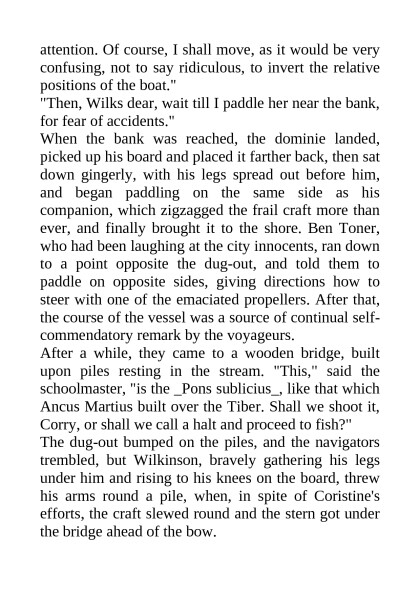 attention. Of course, I shall move, as it would be very confusing, not to say ridiculous, to invert the relative positions of the boat."
"Then, Wilks dear, wait till I paddle her near the bank, for fear of accidents."
When the bank was reached, the dominie landed, picked up his board and placed it farther back, then sat down gingerly, with his legs spread out before him, and began paddling on the same side as his companion, which zigzagged the frail craft more than ever, and finally brought it to the shore. Ben Toner, who had been laughing at the city innocents, ran down to a point opposite the dug-out, and told them to paddle on opposite sides, giving directions how to steer with one of the emaciated propellers. After that, the course of the vessel was a source of continual self-commendatory remark by the voyageurs.
After a while, they came to a wooden bridge, built upon piles resting in the stream. "This," said the schoolmaster, "is the _Pons sublicius_, like that which Ancus Martius built over the Tiber. Shall we shoot it, Corry, or shall we call a halt and proceed to fish?"
The dug-out bumped on the piles, and the navigators trembled, but Wilkinson, bravely gathering his legs under him and rising to his knees on the board, threw his arms round a pile, when, in spite of Coristine's efforts, the craft slewed round and the stern got under the bridge ahead of the bow.